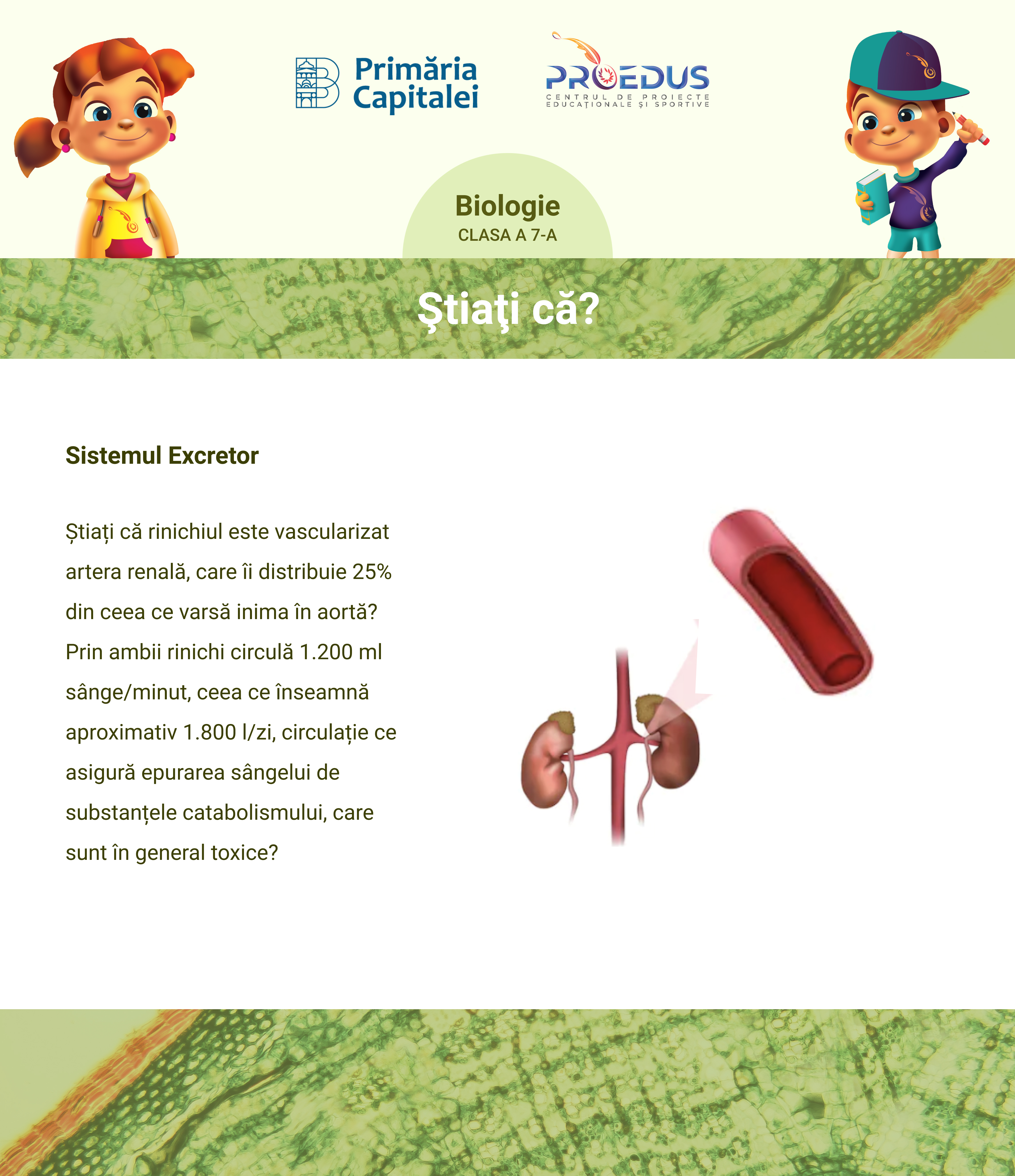 Primăria Capitalei

PROEDUS
CENTRUL DE PROIECTE EDUCAȚIONALE ȘI SPORTIVE

Biologie
CLASA A 7-A

Ştiaţi că?

Sistemul Excretor

Știați că rinichiul este vascularizat artera renală, care îi distribuie 25% din ceea ce varsă inima în aortă? Prin ambii rinichi circulă 1.200 ml sânge/minut, ceea ce înseamnă aproximativ 1.800 l/zi, circulație ce asigură epurarea sângelui de substanțele catabolismului, care sunt în general toxice?